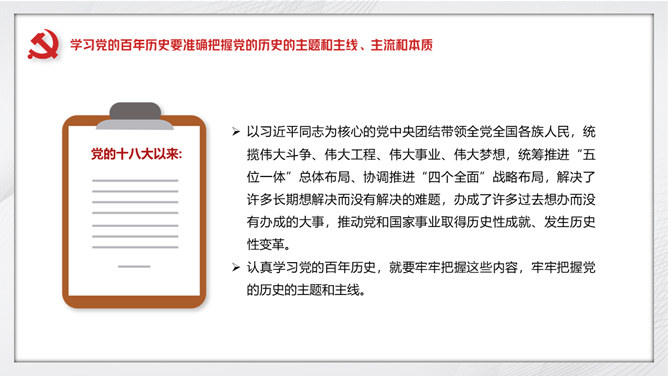 学习党的百年历史要准确把握党的历史的主题和主线、主流和本质

党的十八大以来:

➢ 以习近平同志为核心的党中央团结带领全党全国各族人民，统揽伟大斗争、伟大工程、伟大事业、伟大梦想，统筹推进“五位一体”总体布局、协调推进“四个全面”战略布局，解决了许多长期想解决而没有解决的难题，办成了许多过去想办而没有办成的大事，推动党和国家事业取得历史性成就、发生历史性变革。

➢ 认真学习党的百年历史，就要牢牢把握这些内容，牢牢把握党的历史的主题和主线。